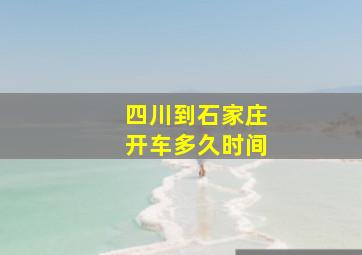 四川到石家庄
开车多久时间